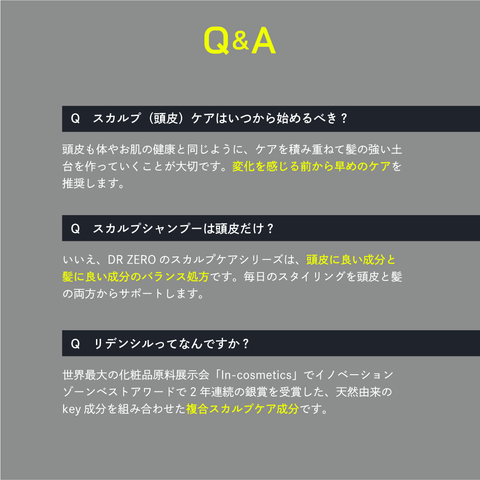 Q&A

Q　スカルプ（頭皮）ケアはいつから始めるべき？

頭皮も体やお肌の健康と同じように、ケアを積み重ねて髪の強い土台を作っていくことが大切です。変化を感じる前から早めのケアを推奨します。

Q　スカルプシャンプーは頭皮だけ？

いいえ、DR ZERO のスカルプケアシリーズは、頭皮に良い成分と髪に良い成分のバランス処方です。毎日のスタイリングを頭皮と髪の両方からサポートします。

Q　リデンシルってなんですか？

世界最大の化粧品原料展示会「In-cosmetics」でイノベーションゾーンベストアワードで 2 年連続の銀賞を受賞した、天然由来の key 成分を組み合わせた複合スカルプケア成分です。